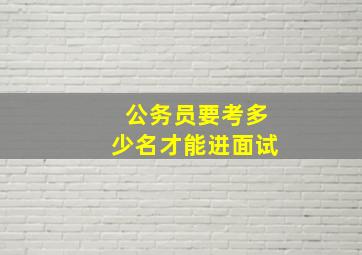 公务员要考多少名才能进面试